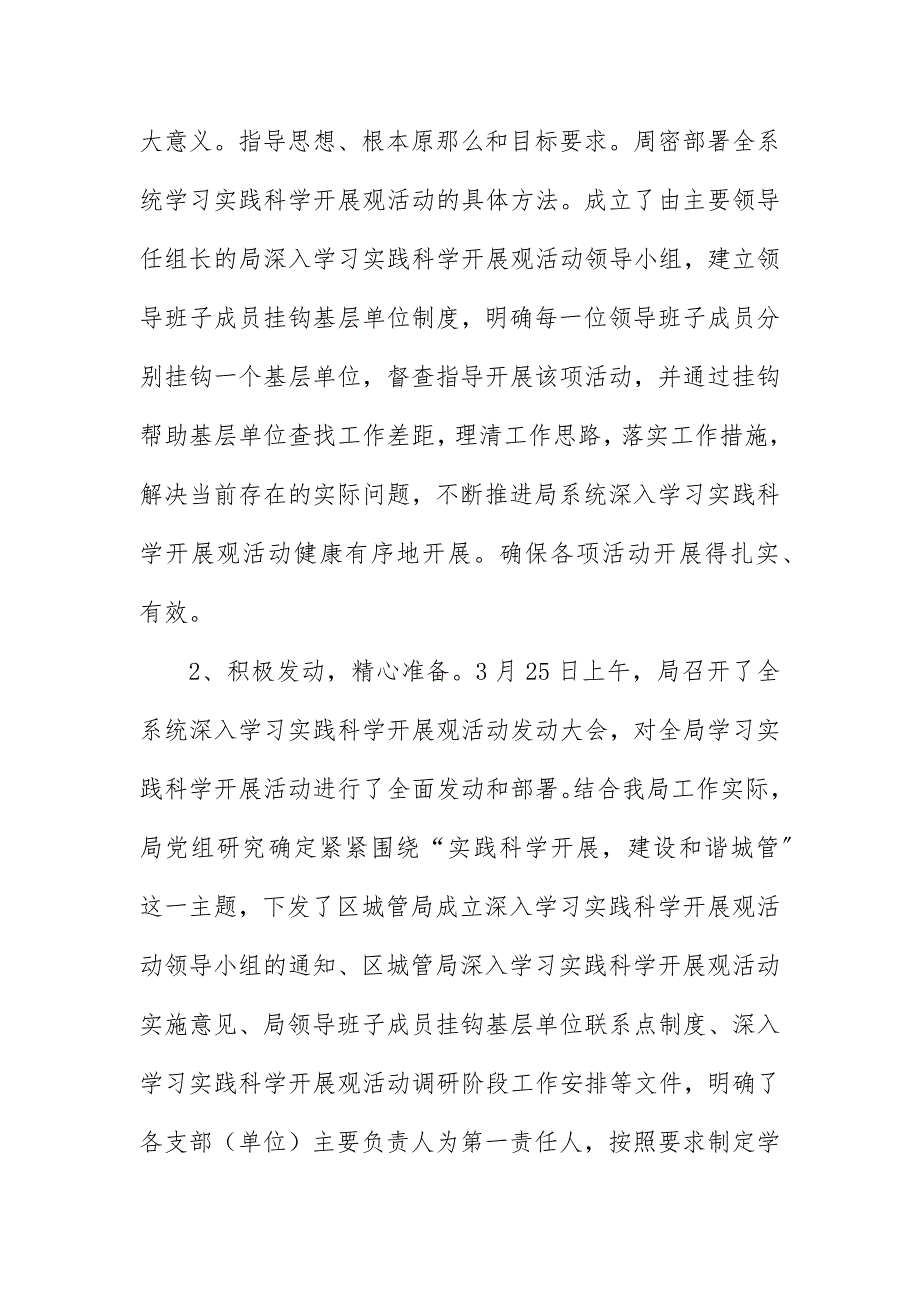 大意义。指导思想、根本原那么和目标要求。周密部署全系统学习实践科学开展观活动的具体方法。成立了由主要领导任组长的局深入学习实践科学开展观活动领导小组，建立领导班子成员挂钩基层单位制度，明确每一位领导班子成员分别挂钩一个基层单位，督查指导开展该项活动，并通过挂钩帮助基层单位查找工作差距，理清工作思路，落实工作措施，解决当前存在的实际问题，不断推进局系统深入学习实践科学开展观活动健康有序地开展。确保各项活动开展得扎实、有效。

2、积极发动，精心准备。3月25日上午，局召开了全系统深入学习实践科学开展观活动发动大会，对全局学习实践科学开展活动进行了全面发动和部署。结合我局工作实际，局党组研究确定紧紧围绕“实践科学开展，建设和谐城管”这一主题，下发了区城管局成立深入学习实践科学开展观活动领导小组的通知、区城管局深入学习实践科学开展观活动实施意见、局领导班子成员挂钩基层单位联系点制度、深入学习实践科学开展观活动调研阶段工作安排等文件，明确了各支部（单位）主要负责人为第一责任人，按照要求制定学